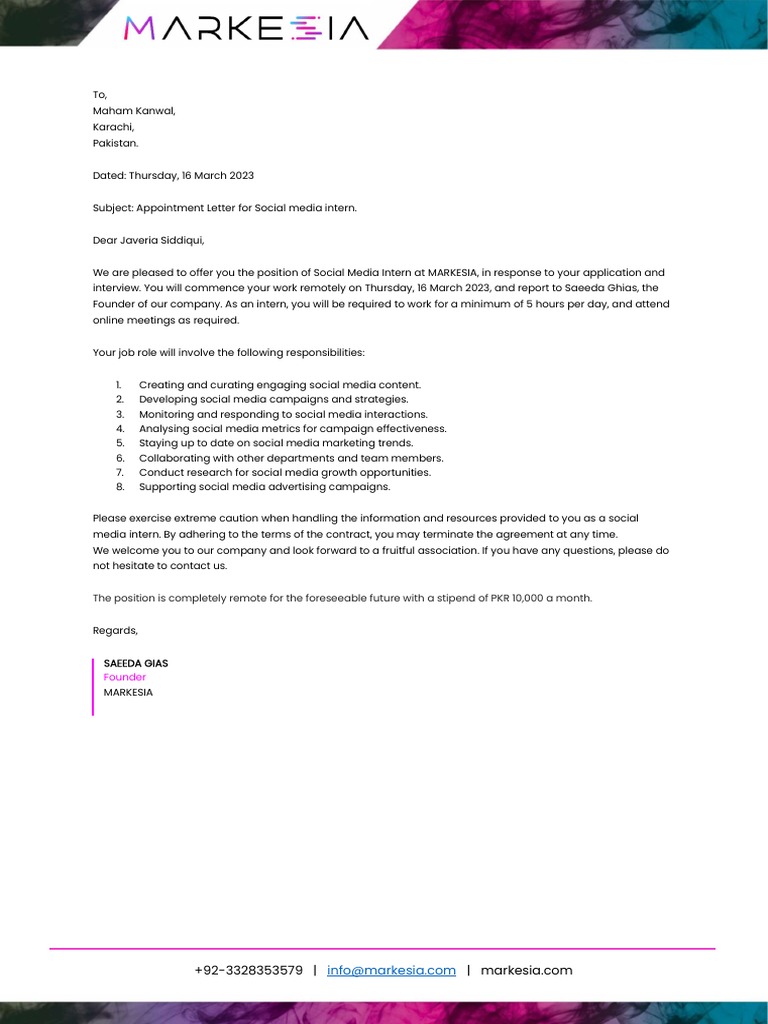 MARKESIA

To,
Maham Kanwal,
Karachi,
Pakistan.

Dated: Thursday, 16 March 2023

Subject: Appointment Letter for Social media intern.

Dear Javeria Siddiqui,

We are pleased to offer you the position of Social Media Intern at MARKESIA, in response to your application and interview. You will commence your work remotely on Thursday, 16 March 2023, and report to Saeeda Ghias, the Founder of our company. As an intern, you will be required to work for a minimum of 5 hours per day, and attend online meetings as required.

Your job role will involve the following responsibilities:

1. Creating and curating engaging social media content.
2. Developing social media campaigns and strategies.
3. Monitoring and responding to social media interactions.
4. Analysing social media metrics for campaign effectiveness.
5. Staying up to date on social media marketing trends.
6. Collaborating with other departments and team members.
7. Conduct research for social media growth opportunities.
8. Supporting social media advertising campaigns.

Please exercise extreme caution when handling the information and resources provided to you as a social media intern. By adhering to the terms of the contract, you may terminate the agreement at any time.
We welcome you to our company and look forward to a fruitful association. If you have any questions, please do not hesitate to contact us.

The position is completely remote for the foreseeable future with a stipend of PKR 10,000 a month.

Regards,

SAEEDA GIAS
Founder
MARKESIA

+92-3328353579 | info@markesia.com | markesia.com